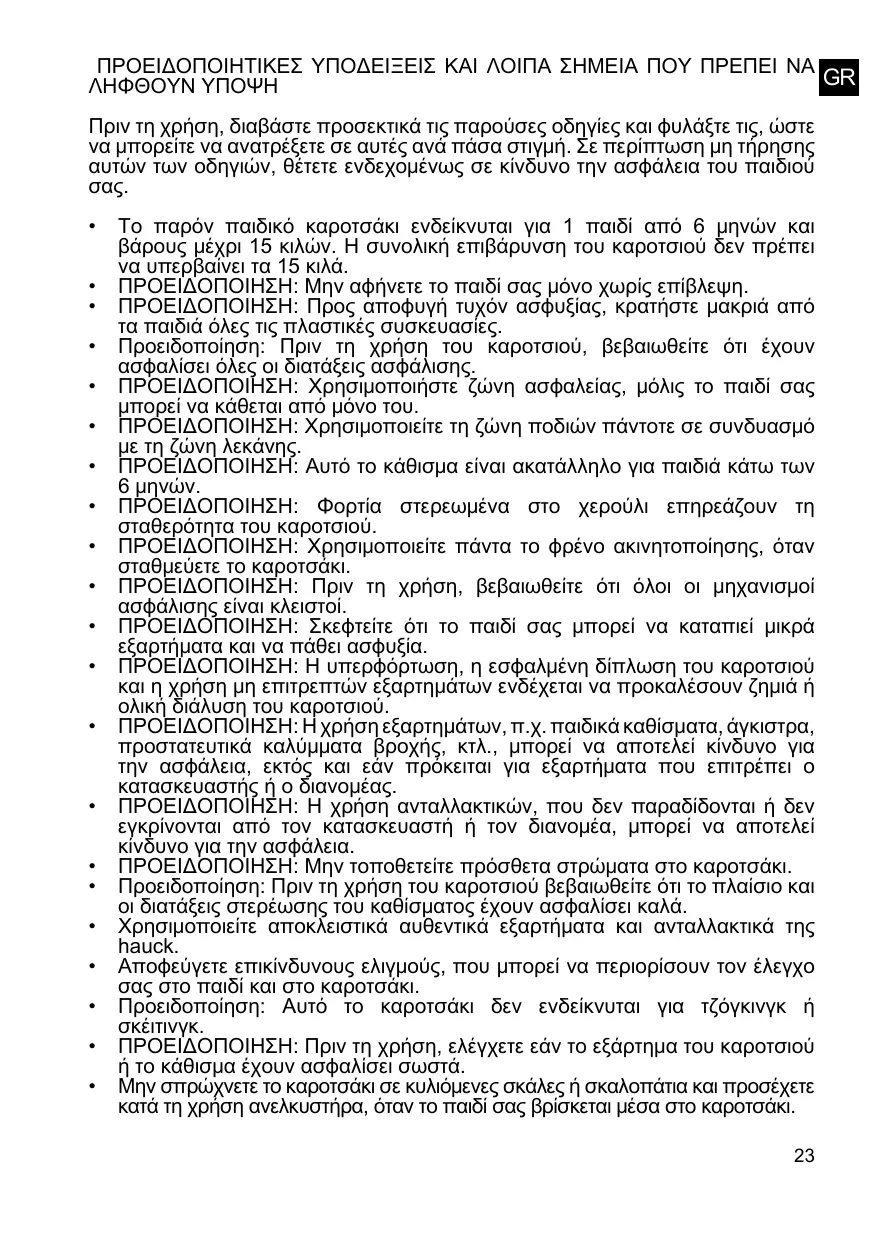 ΠΡΟΕΙΔΟΠΟΙΗΤΙΚΕΣ ΥΠΟΔΕΙΞΕΙΣ ΚΑΙ ΛΟΙΠΑ ΣΗΜΕΙΑ ΠΟΥ ΠΡΕΠΕΙ ΝΑ ΛΗΦΘΟΥΝ ΥΠΟΨΗ

GR

Πριν τη χρήση, διαβάστε προσεκτικά τις παρούσες οδηγίες και φυλάξτε τις, ώστε να μπορείτε να ανατρέξετε σε αυτές ανά πάσα στιγμή. Σε περίπτωση μη τήρησης αυτών των οδηγιών, θέτετε ενδεχομένως σε κίνδυνο την ασφάλεια του παιδιού σας.

• Το παρόν παιδικό καροτσάκι ενδείκνυται για 1 παιδί από 6 μηνών και βάρους μέχρι 15 κιλών. Η συνολική επιβάρυνση του καροτσιού δεν πρέπει να υπερβαίνει τα 15 κιλά.
• ΠΡΟΕΙΔΟΠΟΙΗΣΗ: Μην αφήνετε το παιδί σας μόνο χωρίς επίβλεψη.
• ΠΡΟΕΙΔΟΠΟΙΗΣΗ: Προς αποφυγή τυχόν ασφυξίας, κρατήστε μακριά από τα παιδιά όλες τις πλαστικές συσκευασίες.
• Προειδοποίηση: Πριν τη χρήση του καροτσιού, βεβαιωθείτε ότι έχουν ασφαλίσει όλες οι διατάξεις ασφάλισης.
• ΠΡΟΕΙΔΟΠΟΙΗΣΗ: Χρησιμοποιήστε ζώνη ασφαλείας, μόλις το παιδί σας μπορεί να κάθεται από μόνο του.
• ΠΡΟΕΙΔΟΠΟΙΗΣΗ: Χρησιμοποιείτε τη ζώνη ποδιών πάντοτε σε συνδυασμό με τη ζώνη λεκάνης.
• ΠΡΟΕΙΔΟΠΟΙΗΣΗ: Αυτό το κάθισμα είναι ακατάλληλο για παιδιά κάτω των 6 μηνών.
• ΠΡΟΕΙΔΟΠΟΙΗΣΗ: Φορτία στερεωμένα στο χερούλι επηρεάζουν τη σταθερότητα του καροτσιού.
• ΠΡΟΕΙΔΟΠΟΙΗΣΗ: Χρησιμοποιείτε πάντα το φρένο ακινητοποίησης, όταν σταθμεύετε το καροτσάκι.
• ΠΡΟΕΙΔΟΠΟΙΗΣΗ: Πριν τη χρήση, βεβαιωθείτε ότι όλοι οι μηχανισμοί ασφάλισης είναι κλειστοί.
• ΠΡΟΕΙΔΟΠΟΙΗΣΗ: Σκεφτείτε ότι το παιδί σας μπορεί να καταπιεί μικρά εξαρτήματα και να πάθει ασφυξία.
• ΠΡΟΕΙΔΟΠΟΙΗΣΗ: Η υπερφόρτωση, η εσφαλμένη δίπλωση του καροτσιού και η χρήση μη επιτρεπτών εξαρτημάτων ενδέχεται να προκαλέσουν ζημιά ή ολική διάλυση του καροτσιού.
• ΠΡΟΕΙΔΟΠΟΙΗΣΗ: Η χρήση εξαρτημάτων, π.χ. παιδικά καθίσματα, άγκιστρα, προστατευτικά καλύμματα βροχής, κτλ., μπορεί να αποτελεί κίνδυνο για την ασφάλεια, εκτός και εάν πρόκειται για εξαρτήματα που επιτρέπει ο κατασκευαστής ή ο διανομέας.
• ΠΡΟΕΙΔΟΠΟΙΗΣΗ: Η χρήση ανταλλακτικών, που δεν παραδίδονται ή δεν εγκρίνονται από τον κατασκευαστή ή τον διανομέα, μπορεί να αποτελεί κίνδυνο για την ασφάλεια.
• ΠΡΟΕΙΔΟΠΟΙΗΣΗ: Μην τοποθετείτε πρόσθετα στρώματα στο καροτσάκι.
• Προειδοποίηση: Πριν τη χρήση του καροτσιού βεβαιωθείτε ότι το πλαίσιο και οι διατάξεις στερέωσης του καθίσματος έχουν ασφαλίσει καλά.
• Χρησιμοποιείτε αποκλειστικά αυθεντικά εξαρτήματα και ανταλλακτικά της hauck.
• Αποφεύγετε επικίνδυνους ελιγμούς, που μπορεί να περιορίσουν τον έλεγχο σας στο παιδί και στο καροτσάκι.
• Προειδοποίηση: Αυτό το καροτσάκι δεν ενδείκνυται για τζόγκινγκ ή σκέιτινγκ.
• ΠΡΟΕΙΔΟΠΟΙΗΣΗ: Πριν τη χρήση, ελέγχετε εάν το εξάρτημα του καροτσιού ή το κάθισμα έχουν ασφαλίσει σωστά.
• Μην σπρώχνετε το καροτσάκι σε κυλιόμενες σκάλες ή σκαλοπάτια και προσέχετε κατά τη χρήση ανελκυστήρα, όταν το παιδί σας βρίσκεται μέσα στο καροτσάκι.

23